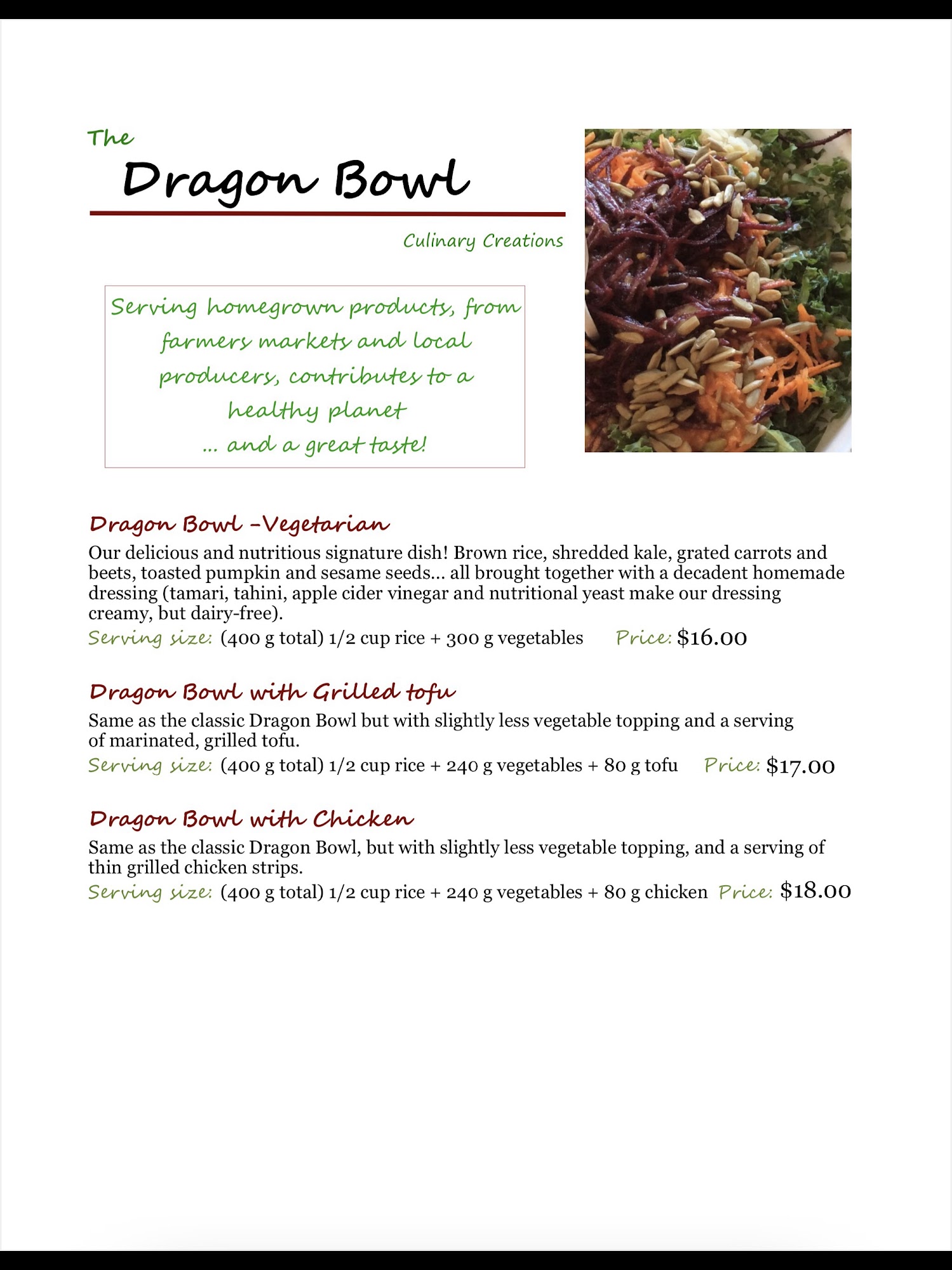 The
Dragon Bowl

Culinary Creations

Serving homegrown products, from farmers markets and local producers, contributes to a healthy planet
... and a great taste!

Dragon Bowl –Vegetarian
Our delicious and nutritious signature dish! Brown rice, shredded kale, grated carrots and beets, toasted pumpkin and sesame seeds... all brought together with a decadent homemade dressing (tamari, tahini, apple cider vinegar and nutritional yeast make our dressing creamy, but dairy-free).
Serving size: (400 g total) 1/2 cup rice + 300 g vegetables Price: \$16.00

Dragon Bowl with Grilled tofu
Same as the classic Dragon Bowl but with slightly less vegetable topping and a serving of marinated, grilled tofu.
Serving size: (400 g total) 1/2 cup rice + 240 g vegetables + 80 g tofu Price: \$17.00

Dragon Bowl with Chicken
Same as the classic Dragon Bowl, but with slightly less vegetable topping, and a serving of thin grilled chicken strips.
Serving size: (400 g total) 1/2 cup rice + 240 g vegetables + 80 g chicken Price: \$18.00